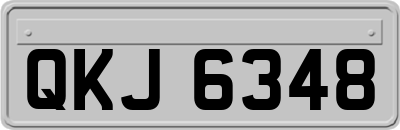 QKJ 6348